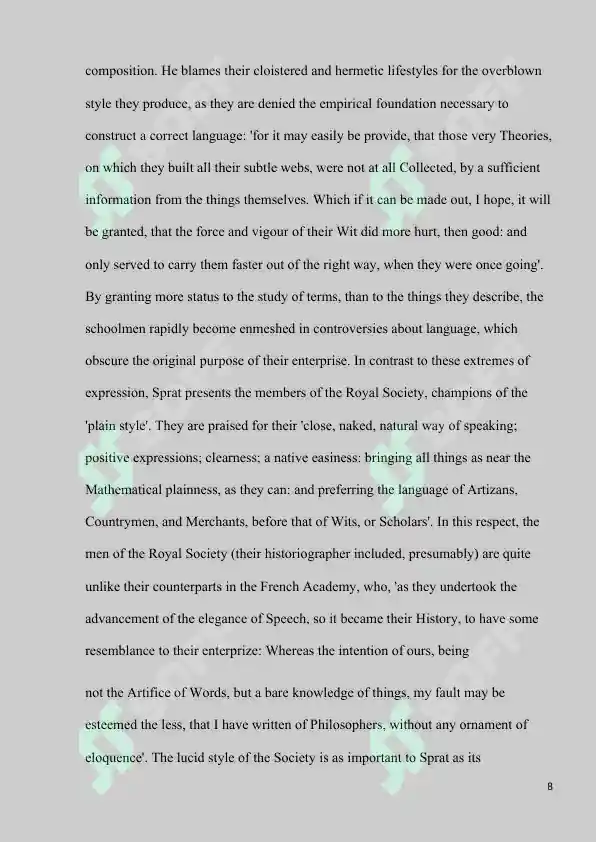 composition. He blames their cloistered and hermetic lifestyles for the overblown style they produce, as they are denied the empirical foundation necessary to construct a correct language: 'for it may easily be provide, that those very Theories, on which they built all their subtle webs, were not at all Collected, by a sufficient information from the things themselves. Which if it can be made out, I hope, it will be granted, that the force and vigour of their Wit did more hurt, then good: and only served to carry them faster out of the right way, when they were once going'. By granting more status to the study of terms, than to the things they describe, the schoolmen rapidly become enmeshed in controversies about language, which obscure the original purpose of their enterprise. In contrast to these extremes of expression, Sprat presents the members of the Royal Society, champions of the 'plain style'. They are praised for their 'close, naked, natural way of speaking; positive expressions; clearness; a native easiness: bringing all things as near the Mathematical plainness, as they can: and preferring the language of Artizans, Countrymen, and Merchants, before that of Wits, or Scholars'. In this respect, the men of the Royal Society (their historiographer included, presumably) are quite unlike their counterparts in the French Academy, who, 'as they undertook the advancement of the elegance of Speech, so it became their History, to have some resemblance to their enterprize: Whereas the intention of ours, being

not the Artifice of Words, but a bare knowledge of things, my fault may be esteemed the less, that I have written of Philosophers, without any ornament of eloquence'. The lucid style of the Society is as important to Sprat as its

8